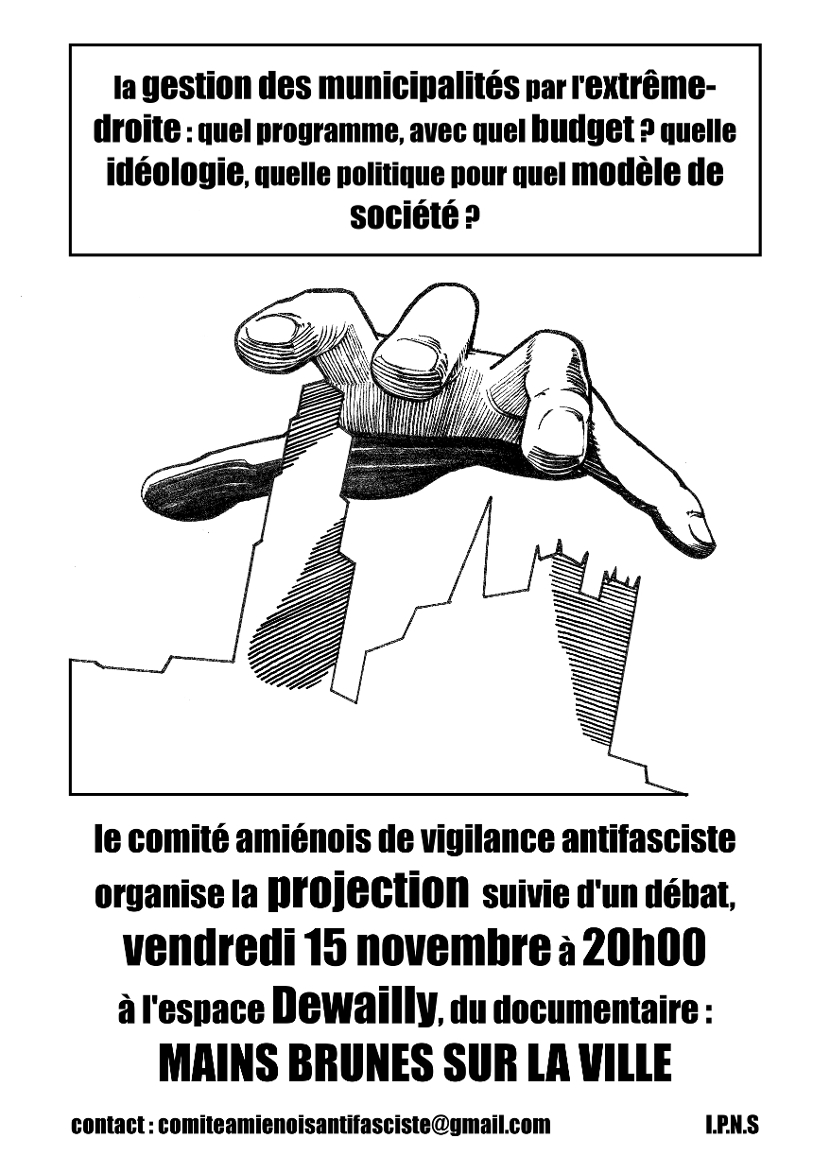 la gestion des municipalités par l'extrême-droite : quel programme, avec quel budget ? quelle idéologie, quelle politique pour quel modèle de société ?

le comité amiénois de vigilance antifasciste organise la projection suivie d'un débat, vendredi 15 novembre à 20h00 à l'espace Dewailly, du documentaire :

MAINS BRUNES SUR LA VILLE

contact : comiteamienoisantifasciste@gmail.com

I.P.N.S